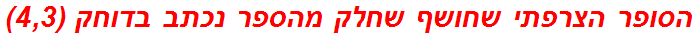 הסופר הצרפתי שחושף שחלק מהספר נכתב בדוחק (4,3)